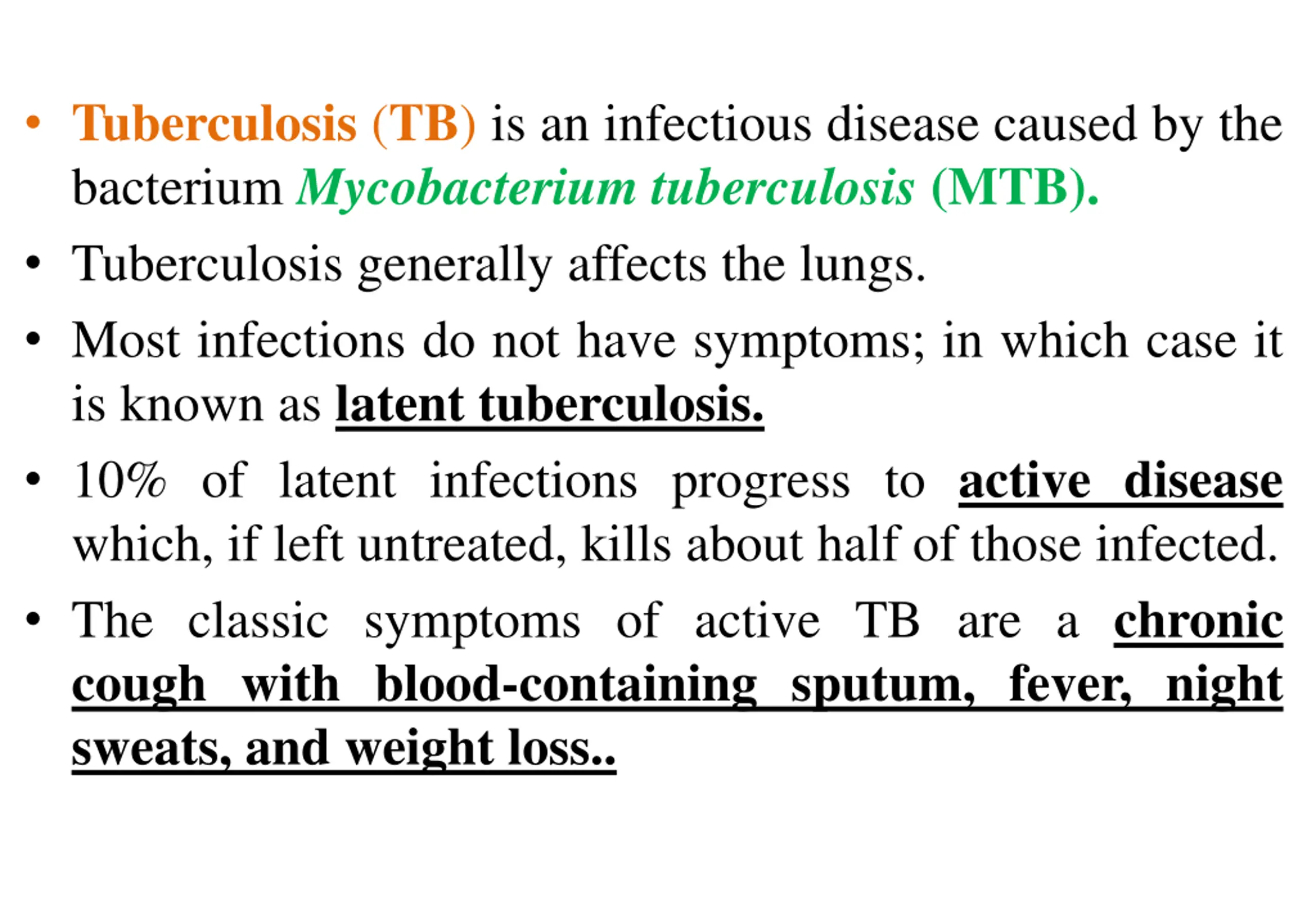 • Tuberculosis (TB) is an infectious disease caused by the bacterium Mycobacterium tuberculosis (MTB).

• Tuberculosis generally affects the lungs.

• Most infections do not have symptoms; in which case it is known as latent tuberculosis.

• 10% of latent infections progress to active disease which, if left untreated, kills about half of those infected.

• The classic symptoms of active TB are a chronic cough with blood-containing sputum, fever, night sweats, and weight loss..